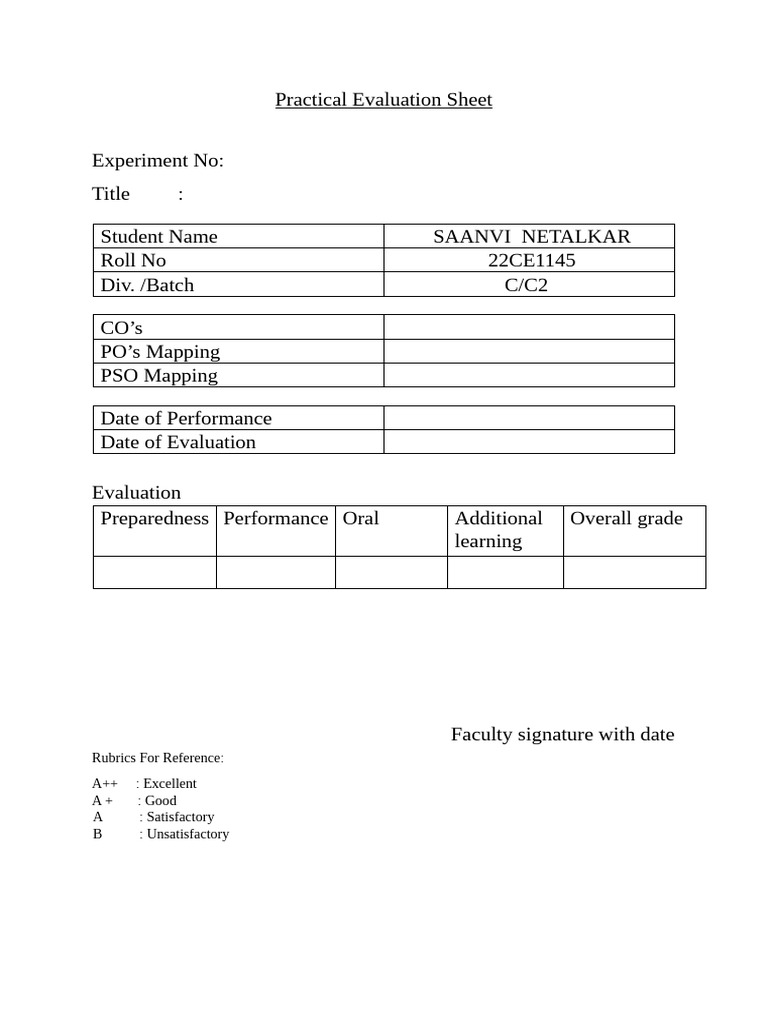 Practical Evaluation Sheet

Experiment No:

Title :

| Student Name | SAANVI NETALKAR |
|---|---|
| Roll No | 22CE1145 |
| Div. /Batch | C/C2 |

| CO's | |
|---|---|
| PO's Mapping | |
| PSO Mapping | |

| Date of Performance | |
|---|---|
| Date of Evaluation | |

Evaluation

| Preparedness | Performance | Oral | Additional learning | Overall grade |
|---|---|---|---|---|
| | | | | |

Faculty signature with date

Rubrics For Reference:

A++ : Excellent
A + : Good
A : Satisfactory
B : Unsatisfactory